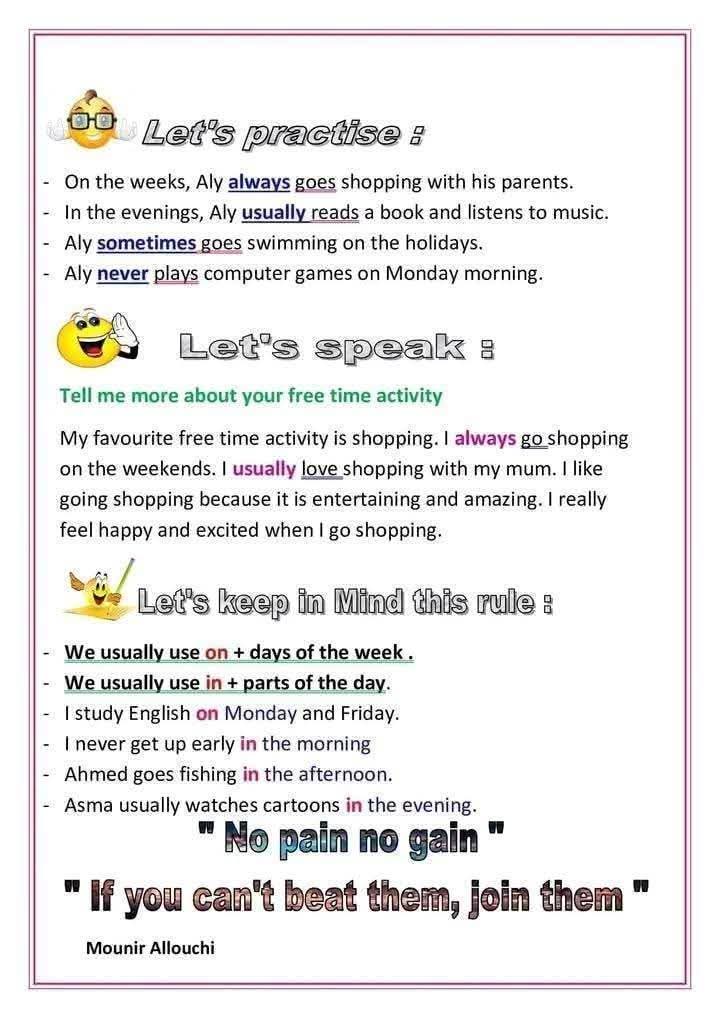 Let's practise :

- On the weeks, Aly always goes shopping with his parents.
- In the evenings, Aly usually reads a book and listens to music.
- Aly sometimes goes swimming on the holidays.
- Aly never plays computer games on Monday morning.

Let's speak :

Tell me more about your free time activity

My favourite free time activity is shopping. I always go shopping on the weekends. I usually love shopping with my mum. I like going shopping because it is entertaining and amazing. I really feel happy and excited when I go shopping.

Let's keep in Mind this rule :

- We usually use on + days of the week .
- We usually use in + parts of the day.
- I study English on Monday and Friday.
- I never get up early in the morning
- Ahmed goes fishing in the afternoon.
- Asma usually watches cartoons in the evening.

" No pain no gain "

" If you can't beat them, join them "

Mounir Allouchi